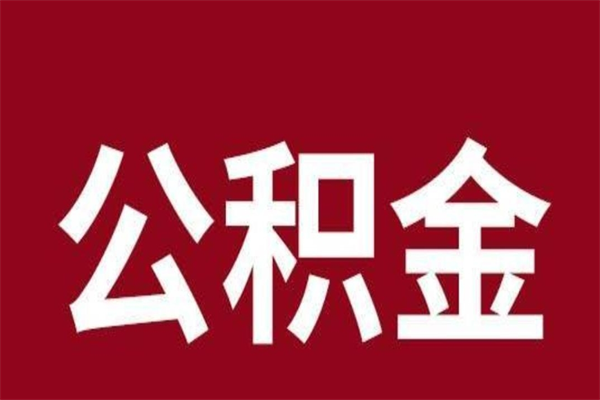 公积金